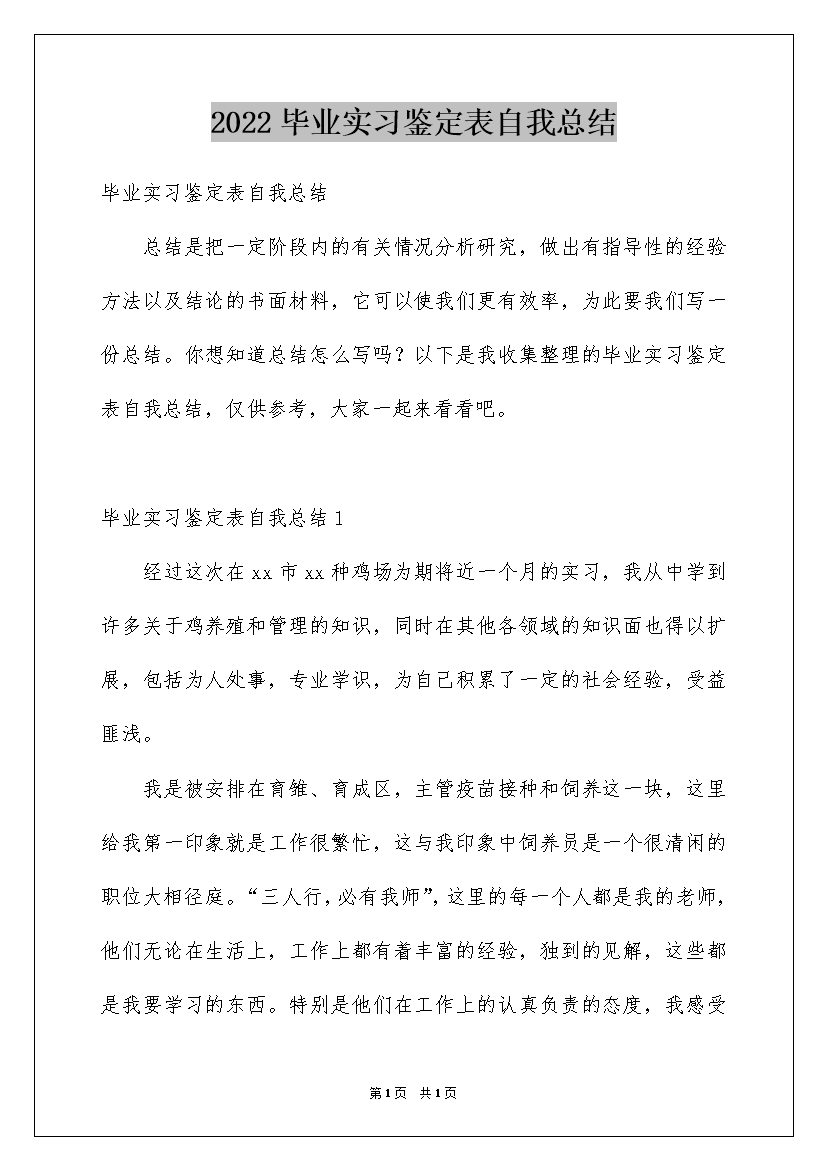 2022毕业实习鉴定表自我总结

毕业实习鉴定表自我总结

总结是把一定阶段内的有关情况分析研究，做出有指导性的经验方法以及结论的书面材料，它可以使我们更有效率，为此要我们写一份总结。你想知道总结怎么写吗？以下是我收集整理的毕业实习鉴定表自我总结，仅供参考，大家一起来看看吧。

毕业实习鉴定表自我总结1

经过这次在xx市xx种鸡场为期将近一个月的实习，我从中学到许多关于鸡养殖和管理的知识，同时在其他各领域的知识面也得以扩展，包括为人处事，专业学识，为自己积累了一定的社会经验，受益匪浅。

我是被安排在育雏、育成区，主管疫苗接种和饲养这一块，这里给我第一印象就是工作很繁忙，这与我印象中饲养员是一个很清闲的职位大相径庭。“三人行,必有我师”,这里的每一个人都是我的老师，他们无论在生活上，工作上都有着丰富的经验，独到的见解，这些都是我要学习的东西。特别是他们在工作上的认真负责的态度，我感受

第1页 共1页